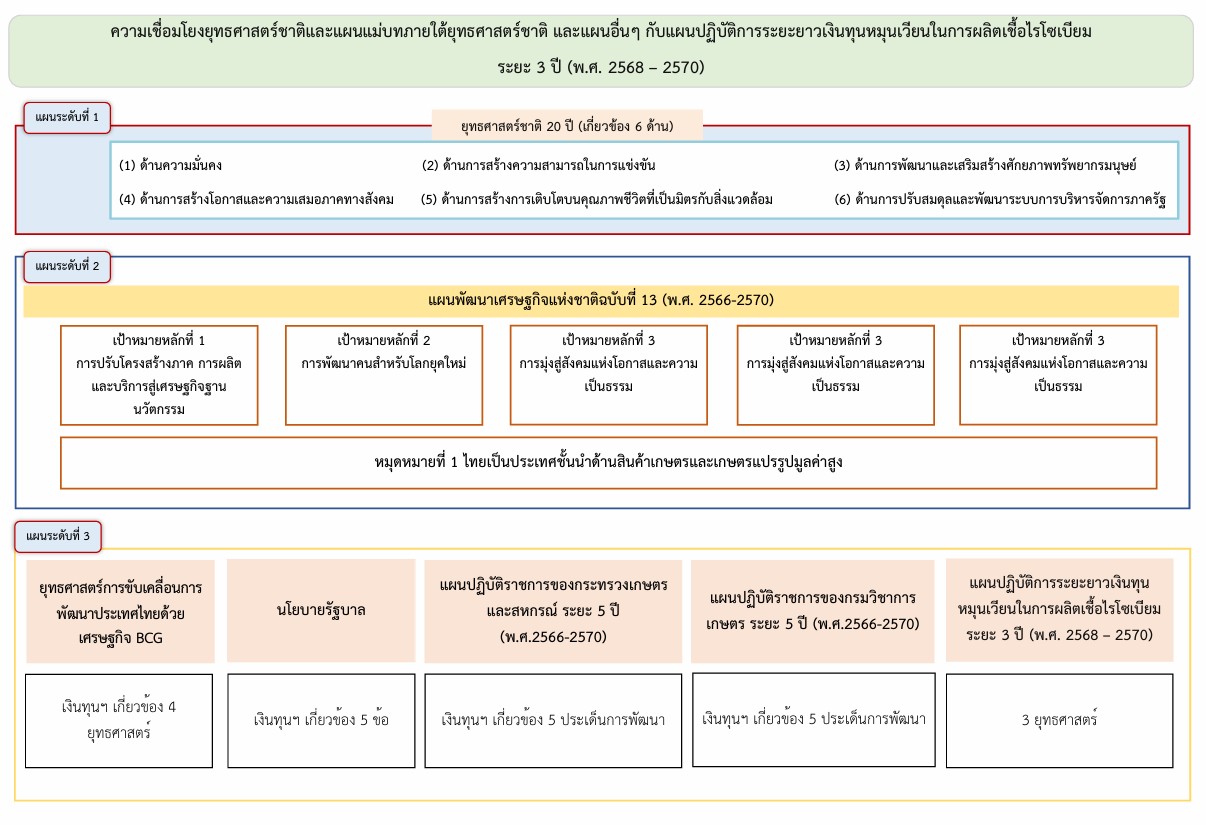 ความเชื่อมโยงยุทธศาสตร์ชาติและแผนแม่บทภายใต้ยุทธศาสตร์ชาติ และแผนอื่นๆ กับแผนปฏิบัติการระยะยาวเงินทุนหมุนเวียนในการผลิตเชื้อไรโซเบียม ระยะ 3 ปี (พ.ศ. 2568 – 2570)

แผนระดับที่ 1

ยุทธศาสตร์ชาติ 20 ปี (เกี่ยวข้อง 6 ด้าน)

(1) ด้านความมั่นคง

(2) ด้านการสร้างความสามารถในการแข่งขัน

(3) ด้านการพัฒนาและเสริมสร้างศักยภาพทรัพยากรมนุษย์

(4) ด้านการสร้างโอกาสและความเสมอภาคทางสังคม

(5) ด้านการสร้างการเติบโตบนคุณภาพชีวิตที่เป็นมิตรกับสิ่งแวดล้อม

(6) ด้านการปรับสมดุลและพัฒนาระบบการบริหารจัดการภาครัฐ

แผนระดับที่ 2

แผนพัฒนาเศรษฐกิจแห่งชาติฉบับที่ 13 (พ.ศ. 2566-2570)

เป้าหมายหลักที่ 1 การปรับโครงสร้างภาค การผลิตและบริการสู่เศรษฐกิจฐานนวัตกรรม

เป้าหมายหลักที่ 2 การพัฒนาคนสำหรับโลกยุคใหม่

เป้าหมายหลักที่ 3 การมุ่งสู่สังคมแห่งโอกาสและความเป็นธรรม

เป้าหมายหลักที่ 3 การมุ่งสู่สังคมแห่งโอกาสและความเป็นธรรม

เป้าหมายหลักที่ 3 การมุ่งสู่สังคมแห่งโอกาสและความเป็นธรรม

หมุดหมายที่ 1 ไทยเป็นประเทศชั้นนำด้านสินค้าเกษตรและเกษตรแปรรูปมูลค่าสูง

แผนระดับที่ 3

ยุทธศาสตร์การขับเคลื่อนการพัฒนาประเทศไทยด้วยเศรษฐกิจ BCG

นโยบายรัฐบาล

แผนปฏิบัติราชการของกระทรวงเกษตรและสหกรณ์ ระยะ 5 ปี (พ.ศ.2566-2570)

แผนปฏิบัติราชการของกรมวิชาการเกษตร ระยะ 5 ปี (พ.ศ.2566-2570)

แผนปฏิบัติการระยะยาวเงินทุนหมุนเวียนในการผลิตเชื้อไรโซเบียม ระยะ 3 ปี (พ.ศ. 2568 – 2570)

เงินทุนฯ เกี่ยวข้อง 4 ยุทธศาสตร์

เงินทุนฯ เกี่ยวข้อง 5 ข้อ

เงินทุนฯ เกี่ยวข้อง 5 ประเด็นการพัฒนา

เงินทุนฯ เกี่ยวข้อง 5 ประเด็นการพัฒนา

3 ยุทธศาสตร์